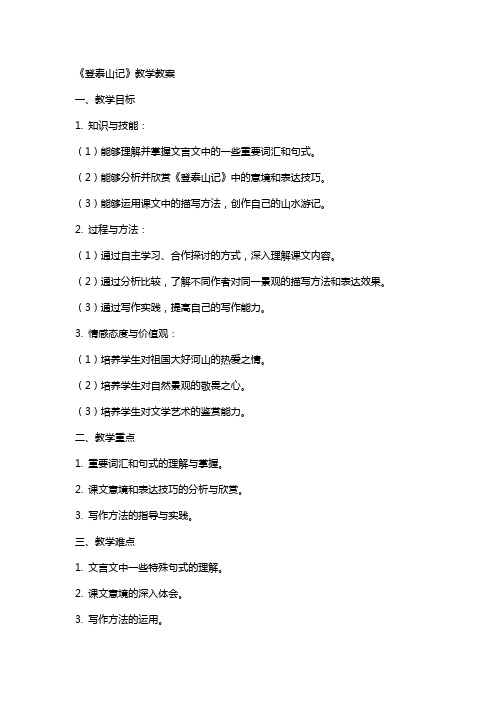 《登泰山记》教学教案

一、教学目标

1. 知识与技能：

（1）能够理解并掌握文言文中的一些重要词汇和句式。

（2）能够分析并欣赏《登泰山记》中的意境和表达技巧。

（3）能够运用课文中的描写方法，创作自己的山水游记。

2. 过程与方法：

（1）通过自主学习、合作探讨的方式，深入理解课文内容。

（2）通过分析比较，了解不同作者对同一景观的描写方法和表达效果。

（3）通过写作实践，提高自己的写作能力。

3. 情感态度与价值观：

（1）培养学生对祖国大好河山的热爱之情。

（2）培养学生对自然景观的敬畏之心。

（3）培养学生对文学艺术的鉴赏能力。

二、教学重点

1. 重要词汇和句式的理解与掌握。

2. 课文意境和表达技巧的分析与欣赏。

3. 写作方法的指导与实践。

三、教学难点

1. 文言文中一些特殊句式的理解。

2. 课文意境的深入体会。

3. 写作方法的运用。